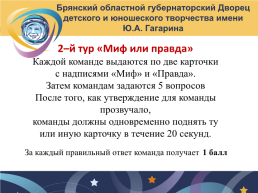 Брянский областной губернаторский Дворец детского и юношеского творчества имени Ю.А. Гагарина

2–й тур «Миф или правда»

Каждой команде выдаются по две карточки с надписями «Миф» и «Правда».
Затем командам задаются 5 вопросов
После того, как утверждение для команды прозвучало,
команды должны одновременно поднять ту или иную карточку в течение 20 секунд.

За каждый правильный ответ команда получает 1 балл